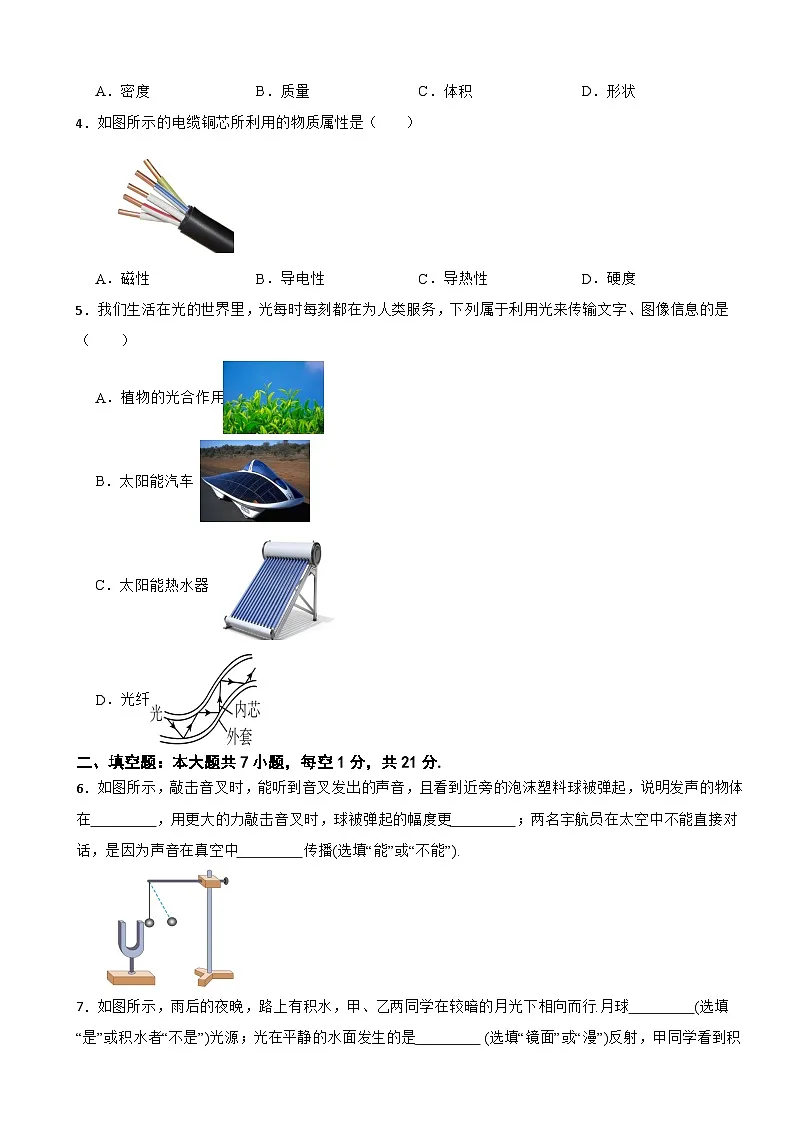 A．密度　　B．质量　　C．体积　　D．形状

4．如图所示的电缆铜芯所利用的物质属性是（　　）

A．磁性　　B．导电性　　C．导热性　　D．硬度

5．我们生活在光的世界里，光每时每刻都在为人类服务，下列属于利用光来传输文字、图像信息的是（　　）

A．植物的光合作用

B．太阳能汽车

C．太阳能热水器

D．光纤

光　内芯　外套

二、填空题：本大题共 7 小题，每空 1 分，共 21 分.

6．如图所示，敲击音叉时，能听到音叉发出的声音，且看到近旁的泡沫塑料球被弹起，说明发声的物体在________，用更大的力敲击音叉时，球被弹起的幅度更________；两名宇航员在太空中不能直接对话，是因为声音在真空中________传播(选填“能”或“不能”).

7．如图所示，雨后的夜晚，路上有积水，甲、乙两同学在较暗的月光下相向而行.月球________(选填“是”或积水者“不是”)光源；光在平静的水面发生的是________ (选填“镜面”或“漫”)反射，甲同学看到积